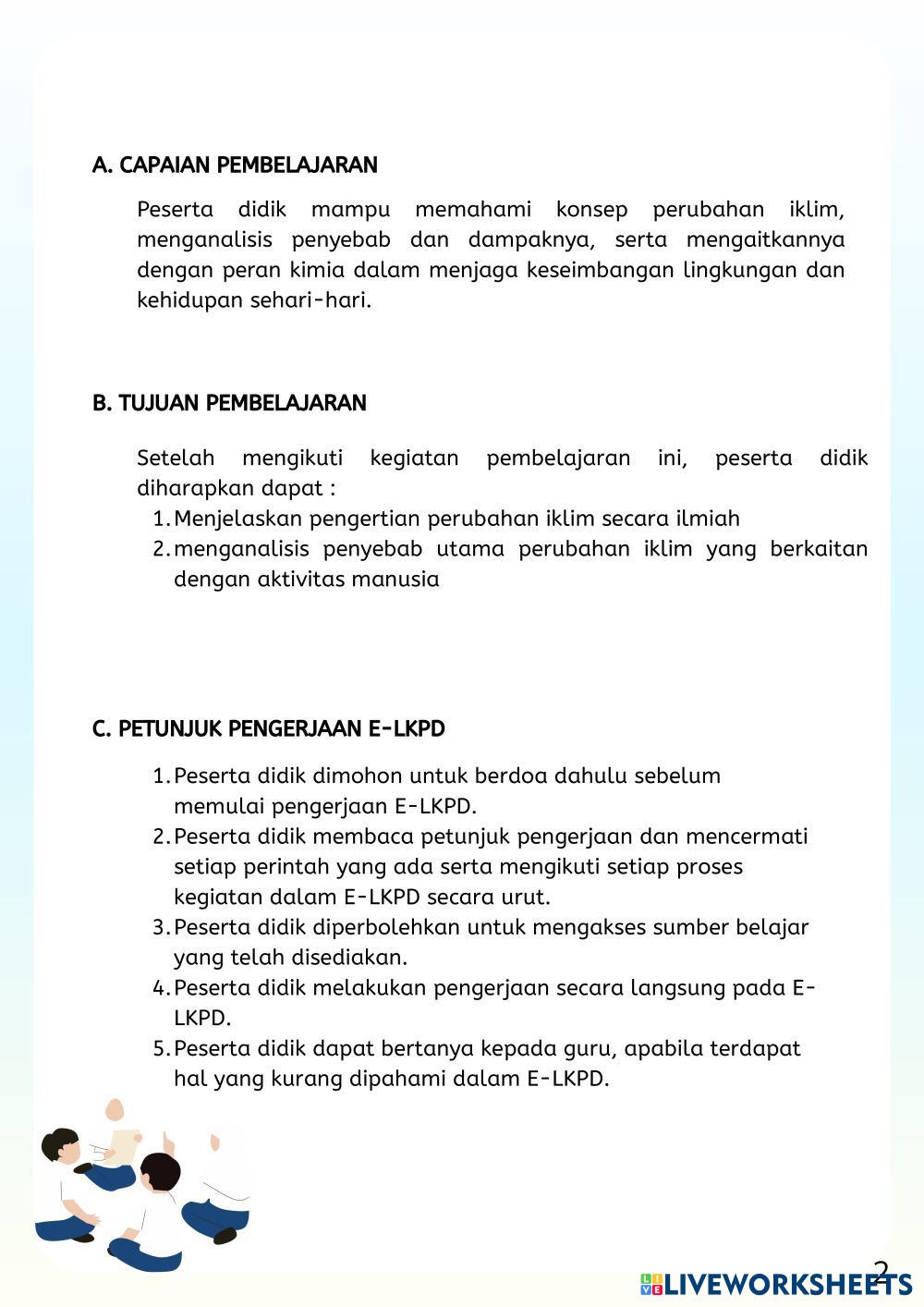 A. CAPAIAN PEMBELAJARAN

Peserta didik mampu memahami konsep perubahan iklim, menganalisis penyebab dan dampaknya, serta mengaitkannya dengan peran kimia dalam menjaga keseimbangan lingkungan dan kehidupan sehari-hari.

B. TUJUAN PEMBELAJARAN

Setelah mengikuti kegiatan pembelajaran ini, peserta didik diharapkan dapat :
1. Menjelaskan pengertian perubahan iklim secara ilmiah
2. menganalisis penyebab utama perubahan iklim yang berkaitan dengan aktivitas manusia

C. PETUNJUK PENGERJAAN E-LKPD

1. Peserta didik dimohon untuk berdoa dahulu sebelum memulai pengerjaan E-LKPD.
2. Peserta didik membaca petunjuk pengerjaan dan mencermati setiap perintah yang ada serta mengikuti setiap proses kegiatan dalam E-LKPD secara urut.
3. Peserta didik diperbolehkan untuk mengakses sumber belajar yang telah disediakan.
4. Peserta didik melakukan pengerjaan secara langsung pada E-LKPD.
5. Peserta didik dapat bertanya kepada guru, apabila terdapat hal yang kurang dipahami dalam E-LKPD.

2

LIVEWORKSHEETS